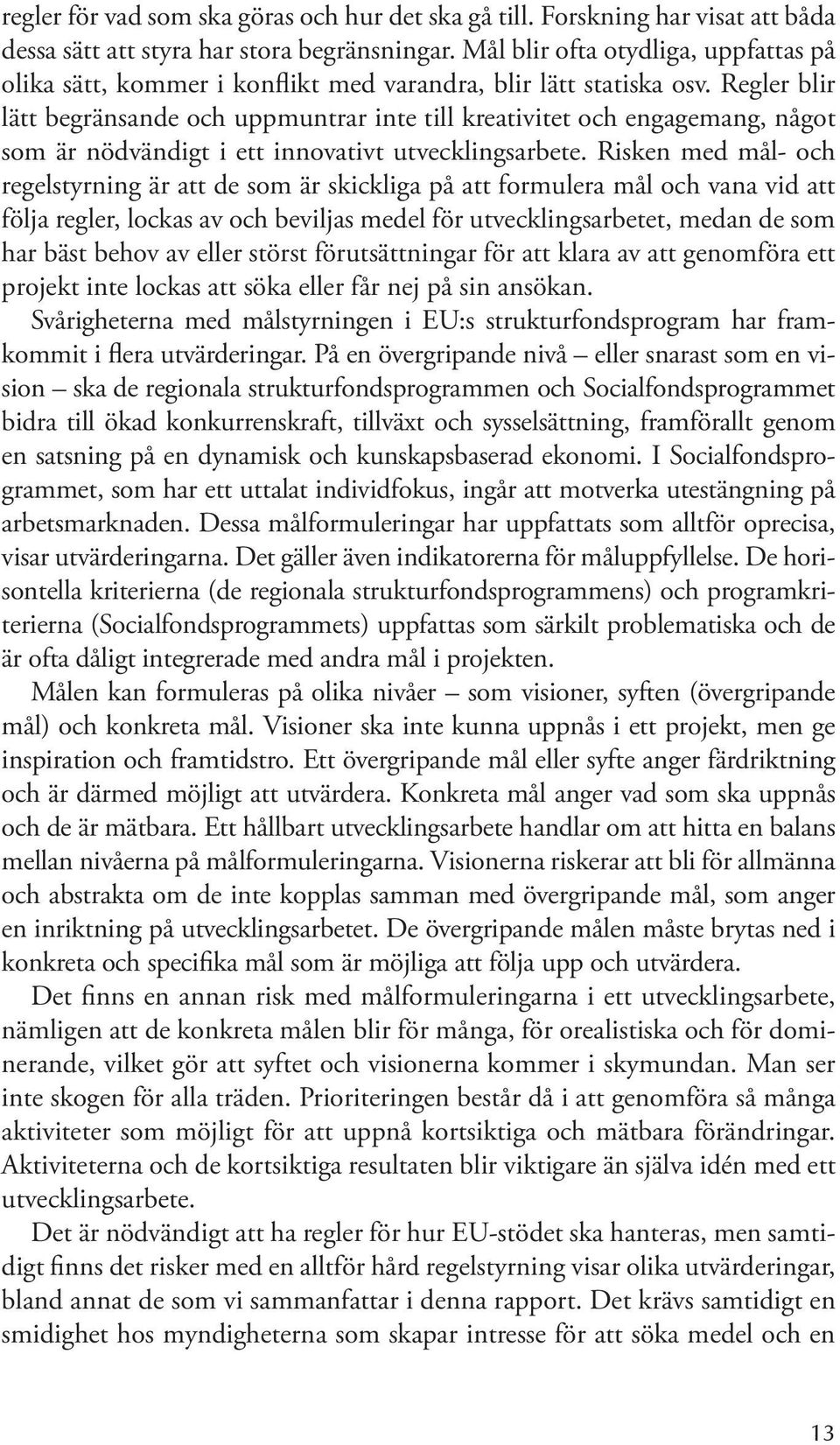 regler för vad som ska göras och hur det ska gå till. Forskning har visat att båda dessa sätt att styra har stora begränsningar. Mål blir ofta otydliga, uppfattas på olika sätt, kommer i konflikt med varandra, blir lätt statiska osv. Regler blir lätt begränsande och uppmuntrar inte till kreativitet och engagemang, något som är nödvändigt i ett innovativt utvecklingsarbete. Risken med mål- och regelstyrning är att de som är skickliga på att formulera mål och vana vid att följa regler, lockas av och beviljas medel för utvecklingsarbetet, medan de som har bäst behov av eller störst förutsättningar för att klara av att genomföra ett projekt inte lockas att söka eller får nej på sin ansökan.

Svårigheterna med målstyrningen i EU:s strukturfondsprogram har framkommit i flera utvärderingar. På en övergripande nivå – eller snarast som en vision – ska de regionala strukturfondsprogrammen och Socialfondsprogrammet bidra till ökad konkurrenskraft, tillväxt och sysselsättning, framförallt genom en satsning på en dynamisk och kunskapsbaserad ekonomi. I Socialfondsprogrammet, som har ett uttalat individfokus, ingår att motverka utestängning på arbetsmarknaden. Dessa målformuleringar har uppfattats som alltför oprecisa, visar utvärderingarna. Det gäller även indikatorerna för måluppfyllelse. De horisontella kriterierna (de regionala strukturfondsprogrammens) och programkriterierna (Socialfondsprogrammets) uppfattas som särkilt problematiska och de är ofta dåligt integrerade med andra mål i projekten.

Målen kan formuleras på olika nivåer – som visioner, syften (övergripande mål) och konkreta mål. Visioner ska inte kunna uppnås i ett projekt, men ge inspiration och framtidstro. Ett övergripande mål eller syfte anger färdriktning och är därmed möjligt att utvärdera. Konkreta mål anger vad som ska uppnås och de är mätbara. Ett hållbart utvecklingsarbete handlar om att hitta en balans mellan nivåerna på målformuleringarna. Visionerna riskerar att bli för allmänna och abstrakta om de inte kopplas samman med övergripande mål, som anger en inriktning på utvecklingsarbetet. De övergripande målen måste brytas ned i konkreta och specifika mål som är möjliga att följa upp och utvärdera.

Det finns en annan risk med målformuleringarna i ett utvecklingsarbete, nämligen att de konkreta målen blir för många, för orealistiska och för dominerande, vilket gör att syftet och visionerna kommer i skymundan. Man ser inte skogen för alla träden. Prioriteringen består då i att genomföra så många aktiviteter som möjligt för att uppnå kortsiktiga och mätbara förändringar. Aktiviteterna och de kortsiktiga resultaten blir viktigare än själva idén med ett utvecklingsarbete.

Det är nödvändigt att ha regler för hur EU-stödet ska hanteras, men samtidigt finns det risker med en alltför hård regelstyrning visar olika utvärderingar, bland annat de som vi sammanfattar i denna rapport. Det krävs samtidigt en smidighet hos myndigheterna som skapar intresse för att söka medel och en

13